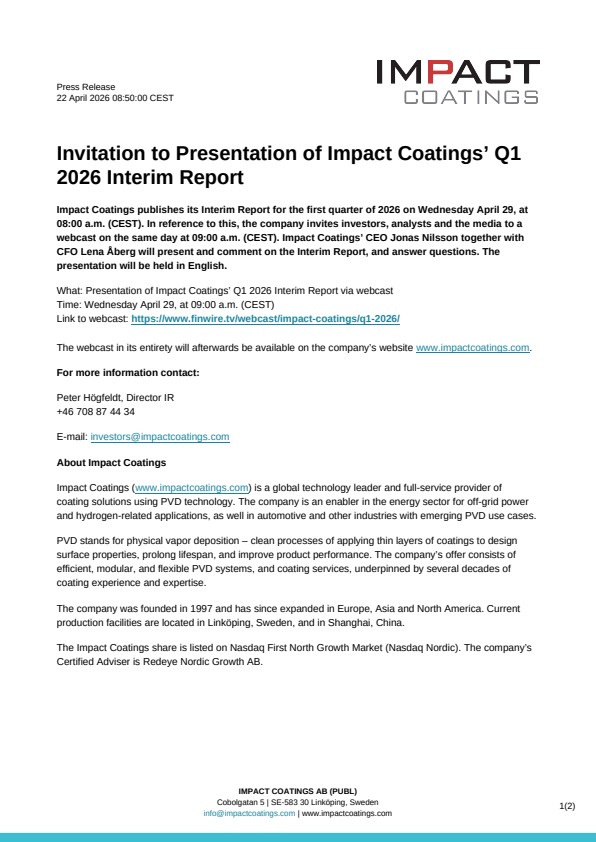 Press Release
22 April 2026 08:50:00 CEST

IMPACT
COATINGS

Invitation to Presentation of Impact Coatings' Q1 2026 Interim Report

Impact Coatings publishes its Interim Report for the first quarter of 2026 on Wednesday April 29, at 08:00 a.m. (CEST). In reference to this, the company invites investors, analysts and the media to a webcast on the same day at 09:00 a.m. (CEST). Impact Coatings' CEO Jonas Nilsson together with CFO Lena Åberg will present and comment on the Interim Report, and answer questions. The presentation will be held in English.

What: Presentation of Impact Coatings' Q1 2026 Interim Report via webcast
Time: Wednesday April 29, at 09:00 a.m. (CEST)
Link to webcast: https://www.finwire.tv/webcast/impact-coatings/q1-2026/

The webcast in its entirety will afterwards be available on the company's website www.impactcoatings.com.

For more information contact:

Peter Högfeldt, Director IR
+46 708 87 44 34

E-mail: investors@impactcoatings.com

About Impact Coatings

Impact Coatings (www.impactcoatings.com) is a global technology leader and full-service provider of coating solutions using PVD technology. The company is an enabler in the energy sector for off-grid power and hydrogen-related applications, as well in automotive and other industries with emerging PVD use cases.

PVD stands for physical vapor deposition – clean processes of applying thin layers of coatings to design surface properties, prolong lifespan, and improve product performance. The company's offer consists of efficient, modular, and flexible PVD systems, and coating services, underpinned by several decades of coating experience and expertise.

The company was founded in 1997 and has since expanded in Europe, Asia and North America. Current production facilities are located in Linköping, Sweden, and in Shanghai, China.

The Impact Coatings share is listed on Nasdaq First North Growth Market (Nasdaq Nordic). The company's Certified Adviser is Redeye Nordic Growth AB.

IMPACT COATINGS AB (PUBL)
Cobolgatan 5 | SE-583 30 Linköping, Sweden
info@impactcoatings.com | www.impactcoatings.com

1(2)